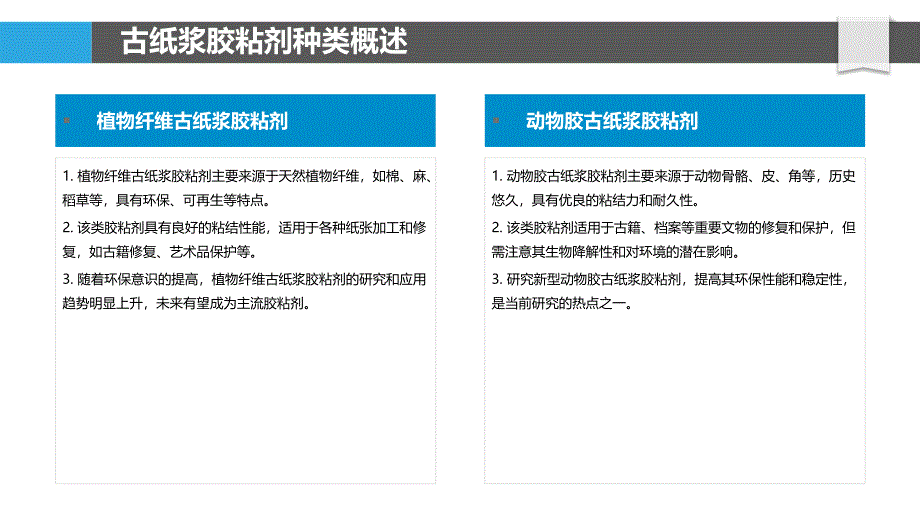 古纸浆胶粘剂种类概述

植物纤维古纸浆胶粘剂

1. 植物纤维古纸浆胶粘剂主要来源于天然植物纤维，如棉、麻、稻草等，具有环保、可再生等特点。

2. 该类胶粘剂具有良好的粘结性能，适用于各种纸张加工和修复，如古籍修复、艺术品保护等。

3. 随着环保意识的提高，植物纤维古纸浆胶粘剂的研究和应用趋势明显上升，未来有望成为主流胶粘剂。

动物胶古纸浆胶粘剂

1. 动物胶古纸浆胶粘剂主要来源于动物骨骼、皮、角等，历史悠久，具有优良的粘结力和耐久性。

2. 该类胶粘剂适用于古籍、档案等重要文物的修复和保护，但需注意其生物降解性和对环境的潜在影响。

3. 研究新型动物胶古纸浆胶粘剂，提高其环保性能和稳定性，是当前研究的热点之一。